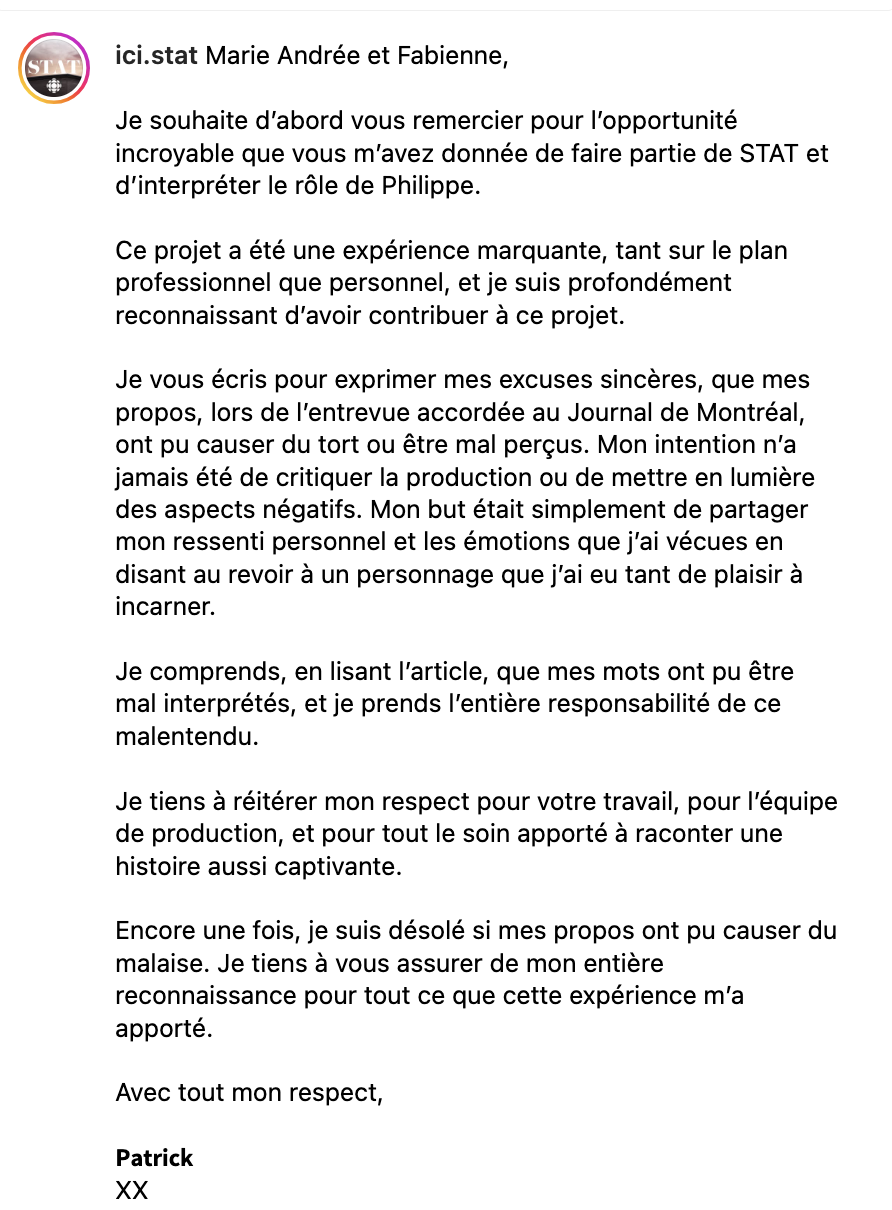 STAT

ici.stat Marie Andrée et Fabienne,

Je souhaite d'abord vous remercier pour l'opportunité incroyable que vous m'avez donnée de faire partie de STAT et d'interpréter le rôle de Philippe.

Ce projet a été une expérience marquante, tant sur le plan professionnel que personnel, et je suis profondément reconnaissant d'avoir contribuer à ce projet.

Je vous écris pour exprimer mes excuses sincères, que mes propos, lors de l'entrevue accordée au Journal de Montréal, ont pu causer du tort ou être mal perçus. Mon intention n'a jamais été de critiquer la production ou de mettre en lumière des aspects négatifs. Mon but était simplement de partager mon ressenti personnel et les émotions que j'ai vécues en disant au revoir à un personnage que j'ai eu tant de plaisir à incarner.

Je comprends, en lisant l'article, que mes mots ont pu être mal interprétés, et je prends l'entière responsabilité de ce malentendu.

Je tiens à réitérer mon respect pour votre travail, pour l'équipe de production, et pour tout le soin apporté à raconter une histoire aussi captivante.

Encore une fois, je suis désolé si mes propos ont pu causer du malaise. Je tiens à vous assurer de mon entière reconnaissance pour tout ce que cette expérience m'a apporté.

Avec tout mon respect,

Patrick
XX